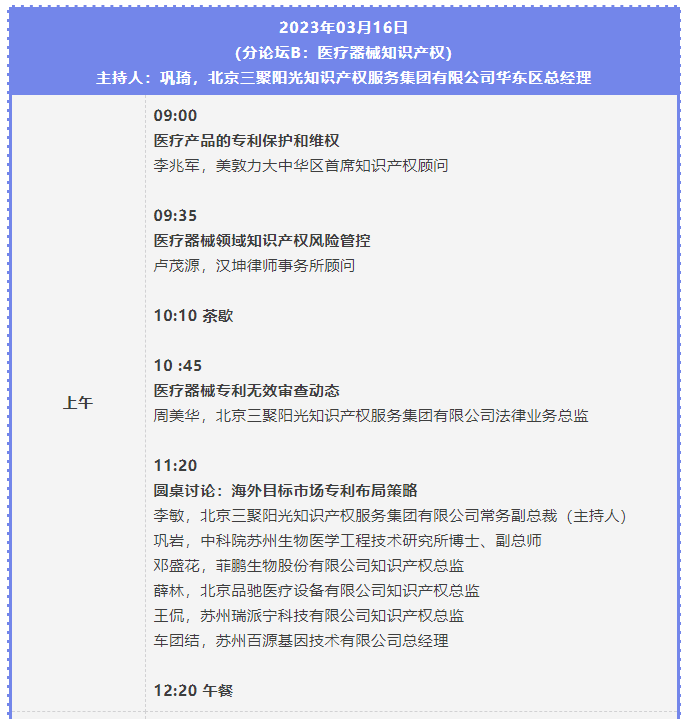 2023年03月16日
(分论坛B：医疗器械知识产权)
主持人：巩琦，北京三聚阳光知识产权服务集团有限公司华东区总经理

上午

09:00
医疗产品的专利保护和维权
李兆军，美敦力大中华区首席知识产权顾问

09:35
医疗器械领域知识产权风险管控
卢茂源，汉坤律师事务所顾问

10:10 茶歇

10 :45
医疗器械专利无效审查动态
周美华，北京三聚阳光知识产权服务集团有限公司法律业务总监

11:20
圆桌讨论：海外目标市场专利布局策略
李敏，北京三聚阳光知识产权服务集团有限公司常务副总裁（主持人）
巩岩，中科院苏州生物医学工程技术研究所博士、副总师
邓盛花，菲鹏生物股份有限公司知识产权总监
薛林，北京品驰医疗设备有限公司知识产权总监
王侃，苏州瑞派宁科技有限公司知识产权总监
车团结，苏州百源基因技术有限公司总经理

12:20 午餐